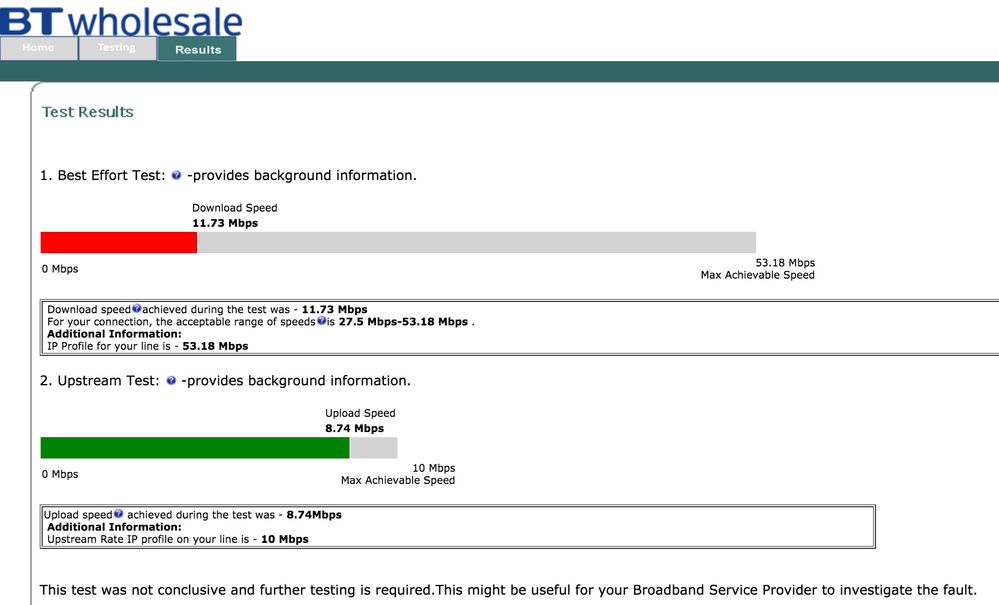 BT wholesale

Home Testing Results

Test Results

1. Best Effort Test: -provides background information.

Download Speed
11.73 Mbps

0 Mbps

53.18 Mbps
Max Achievable Speed

Download speed achieved during the test was - 11.73 Mbps
For your connection, the acceptable range of speeds is 27.5 Mbps-53.18 Mbps .
Additional Information:
IP Profile for your line is - 53.18 Mbps

2. Upstream Test: -provides background information.

Upload Speed
8.74 Mbps

0 Mbps

10 Mbps
Max Achievable Speed

Upload speed achieved during the test was - 8.74Mbps
Additional Information:
Upstream Rate IP profile on your line is - 10 Mbps

This test was not conclusive and further testing is required.This might be useful for your Broadband Service Provider to investigate the fault.